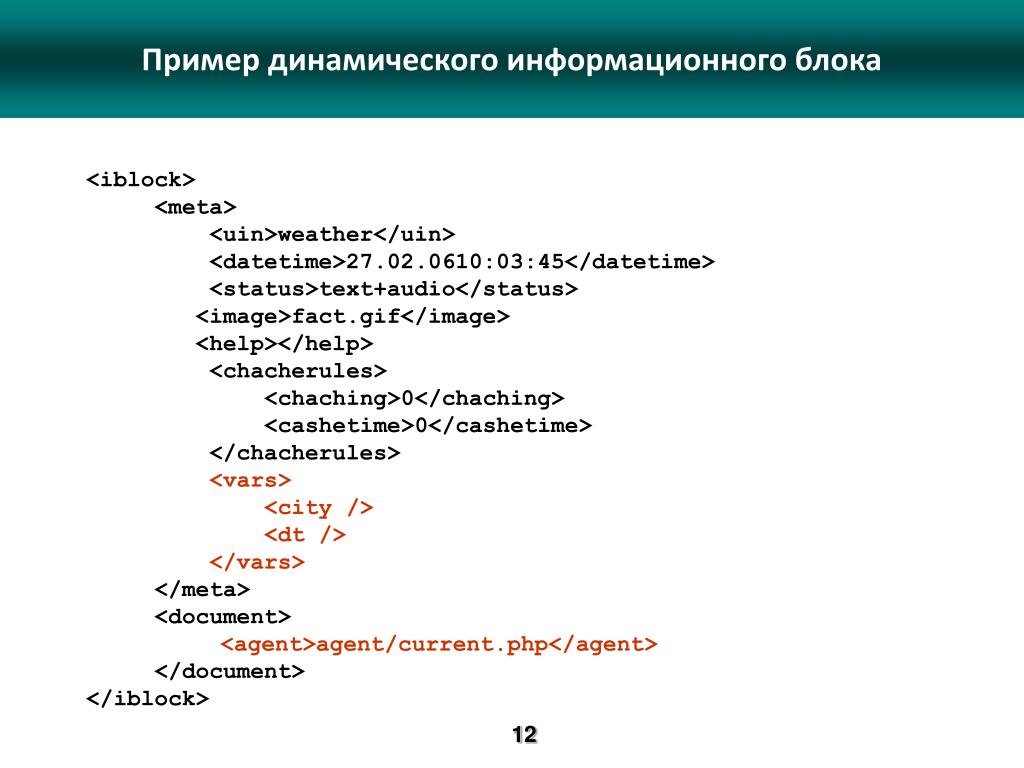 Пример динамического информационного блока

<iblock>
<meta>
<uin>weather</uin>
<datetime>27.02.0610:03:45</datetime>
<status>text+audio</status>
<image>fact.gif</image>
<help></help>
<chacherules>
<chaching>0</chaching>
<cashetime>0</cashetime>
</chacherules>
<vars>
<city />
<dt />
</vars>
</meta>
<document>
<agent>agent/current.php</agent>
</document>
</iblock>

12